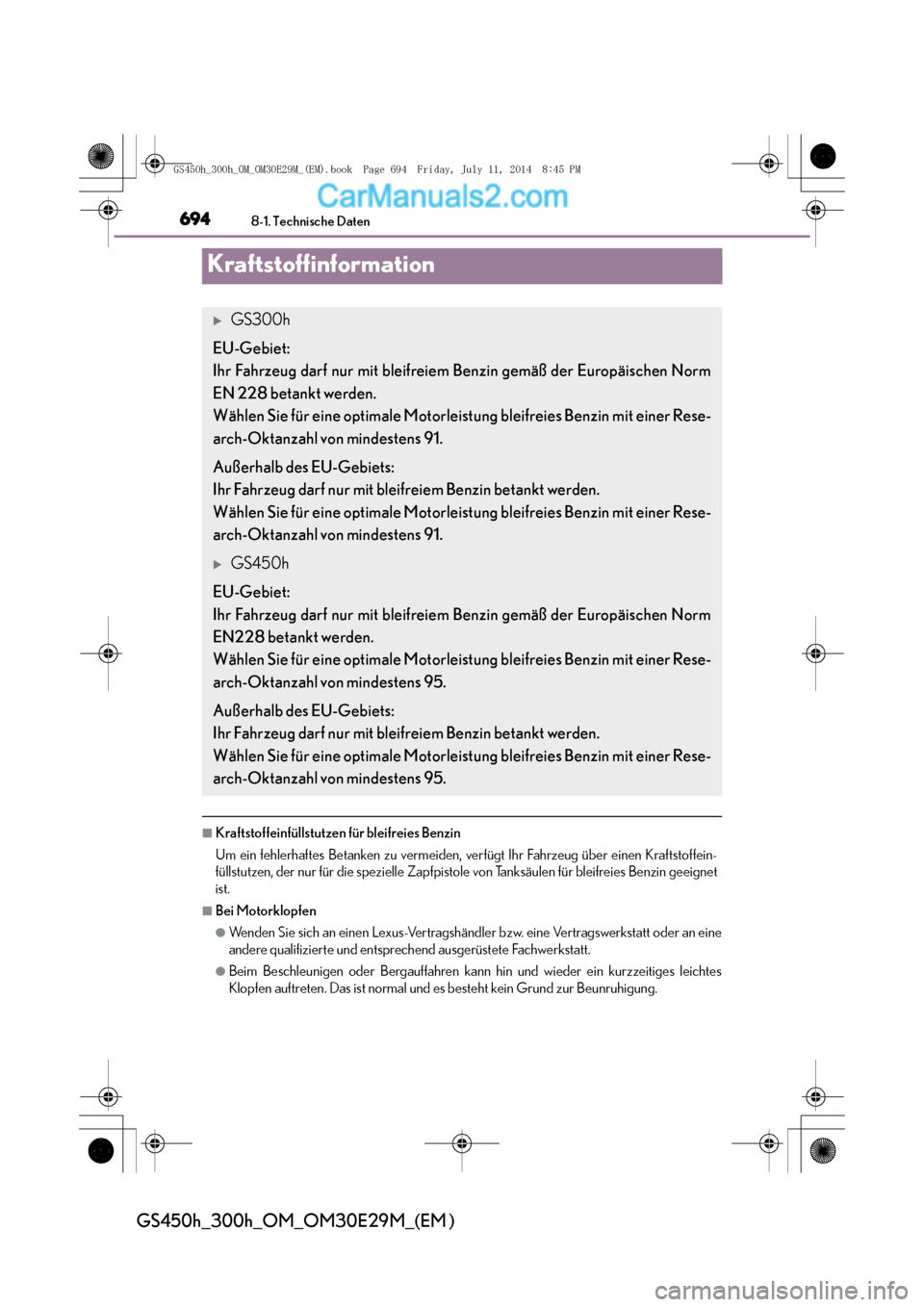 GS450h_300h_OM_OM30E29M_(EM).book Page 694 Friday, July 11, 2014 8:45 PM

CarManuals2.com

694 8-1. Technische Daten

Kraftstoffinformation

▶ GS300h

EU-Gebiet:
Ihr Fahrzeug darf nur mit bleifreiem Benzin gemäß der Europäischen Norm EN 228 betankt werden.
Wählen Sie für eine optimale Motorleistung bleifreies Benzin mit einer Research-Oktanzahl von mindestens 91.

Außerhalb des EU-Gebiets:
Ihr Fahrzeug darf nur mit bleifreiem Benzin betankt werden.
Wählen Sie für eine optimale Motorleistung bleifreies Benzin mit einer Research-Oktanzahl von mindestens 91.

▶ GS450h

EU-Gebiet:
Ihr Fahrzeug darf nur mit bleifreiem Benzin gemäß der Europäischen Norm EN228 betankt werden.
Wählen Sie für eine optimale Motorleistung bleifreies Benzin mit einer Research-Oktanzahl von mindestens 95.

Außerhalb des EU-Gebiets:
Ihr Fahrzeug darf nur mit bleifreiem Benzin betankt werden.
Wählen Sie für eine optimale Motorleistung bleifreies Benzin mit einer Research-Oktanzahl von mindestens 95.

■ Kraftstoffeinfüllstutzen für bleifreies Benzin
Um ein fehlerhaftes Betanken zu vermeiden, verfügt Ihr Fahrzeug über einen Kraftstoffeinfüllstutzen, der nur für die spezielle Zapfpistole von Tanksäulen für bleifreies Benzin geeignet ist.

■ Bei Motorklopfen
● Wenden Sie sich an einen Lexus-Vertragshändler bzw. eine Vertragswerkstatt oder an eine andere qualifizierte und entsprechend ausgerüstete Fachwerkstatt.
● Beim Beschleunigen oder Bergauffahren kann hin und wieder ein kurzzeitiges leichtes Klopfen auftreten. Das ist normal und es besteht kein Grund zur Beunruhigung.

GS450h_300h_OM_OM30E29M_(EM)

carmanualsonline.info